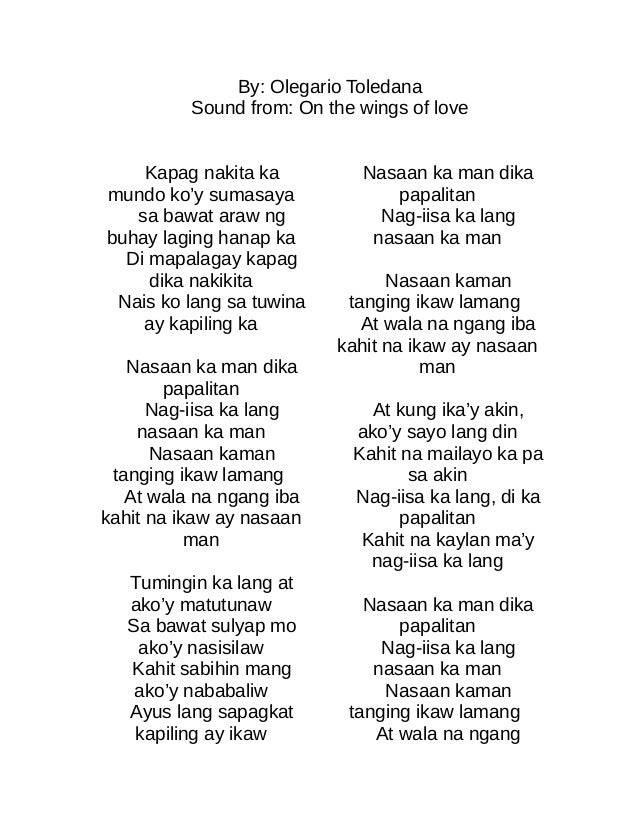 By: Olegario Toledana
Sound from: On the wings of love

Kapag nakita ka
mundo ko'y sumasaya
sa bawat araw ng
buhay laging hanap ka
Di mapalagay kapag
dika nakikita
Nais ko lang sa tuwina
ay kapiling ka

Nasaan ka man dika
papalitan
Nag-iisa ka lang
nasaan ka man
Nasaan kaman
tanging ikaw lamang
At wala na ngang iba
kahit na ikaw ay nasaan
man

Tumingin ka lang at
ako'y matutunaw
Sa bawat sulyap mo
ako'y nasisilaw
Kahit sabihin mang
ako'y nababaliw
Ayus lang sapagkat
kapiling ay ikaw

Nasaan ka man dika
papalitan
Nag-iisa ka lang
nasaan ka man

Nasaan kaman
tanging ikaw lamang
At wala na ngang iba
kahit na ikaw ay nasaan
man

At kung ika'y akin,
ako'y sayo lang din
Kahit na mailayo ka pa
sa akin
Nag-iisa ka lang, di ka
papalitan
Kahit na kaylan ma'y
nag-iisa ka lang

Nasaan ka man dika
papalitan
Nag-iisa ka lang
nasaan ka man
Nasaan kaman
tanging ikaw lamang
At wala na ngang